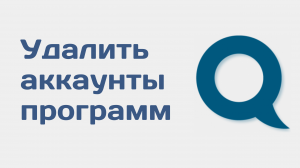 Удалить аккаунты программ